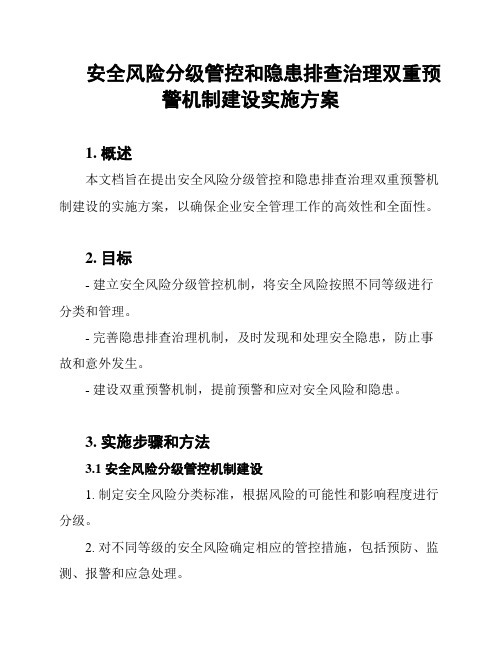 安全风险分级管控和隐患排查治理双重预警机制建设实施方案

1. 概述

本文档旨在提出安全风险分级管控和隐患排查治理双重预警机制建设的实施方案，以确保企业安全管理工作的高效性和全面性。

2. 目标

- 建立安全风险分级管控机制，将安全风险按照不同等级进行分类和管理。

- 完善隐患排查治理机制，及时发现和处理安全隐患，防止事故和意外发生。

- 建设双重预警机制，提前预警和应对安全风险和隐患。

3. 实施步骤和方法

3.1 安全风险分级管控机制建设

1. 制定安全风险分类标准，根据风险的可能性和影响程度进行分级。

2. 对不同等级的安全风险确定相应的管控措施，包括预防、监测、报警和应急处理。